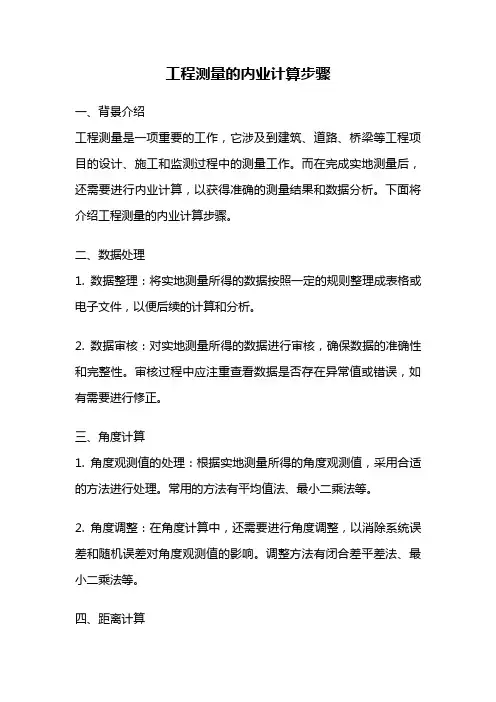 工程测量的内业计算步骤

一、背景介绍

工程测量是一项重要的工作，它涉及到建筑、道路、桥梁等工程项目的设计、施工和监测过程中的测量工作。而在完成实地测量后，还需要进行内业计算，以获得准确的测量结果和数据分析。下面将介绍工程测量的内业计算步骤。

二、数据处理

1. 数据整理：将实地测量所得的数据按照一定的规则整理成表格或电子文件，以便后续的计算和分析。

2. 数据审核：对实地测量所得的数据进行审核，确保数据的准确性和完整性。审核过程中应注重查看数据是否存在异常值或错误，如有需要进行修正。

三、角度计算

1. 角度观测值的处理：根据实地测量所得的角度观测值，采用合适的方法进行处理。常用的方法有平均值法、最小二乘法等。

2. 角度调整：在角度计算中，还需要进行角度调整，以消除系统误差和随机误差对角度观测值的影响。调整方法有闭合差平差法、最小二乘法等。

四、距离计算